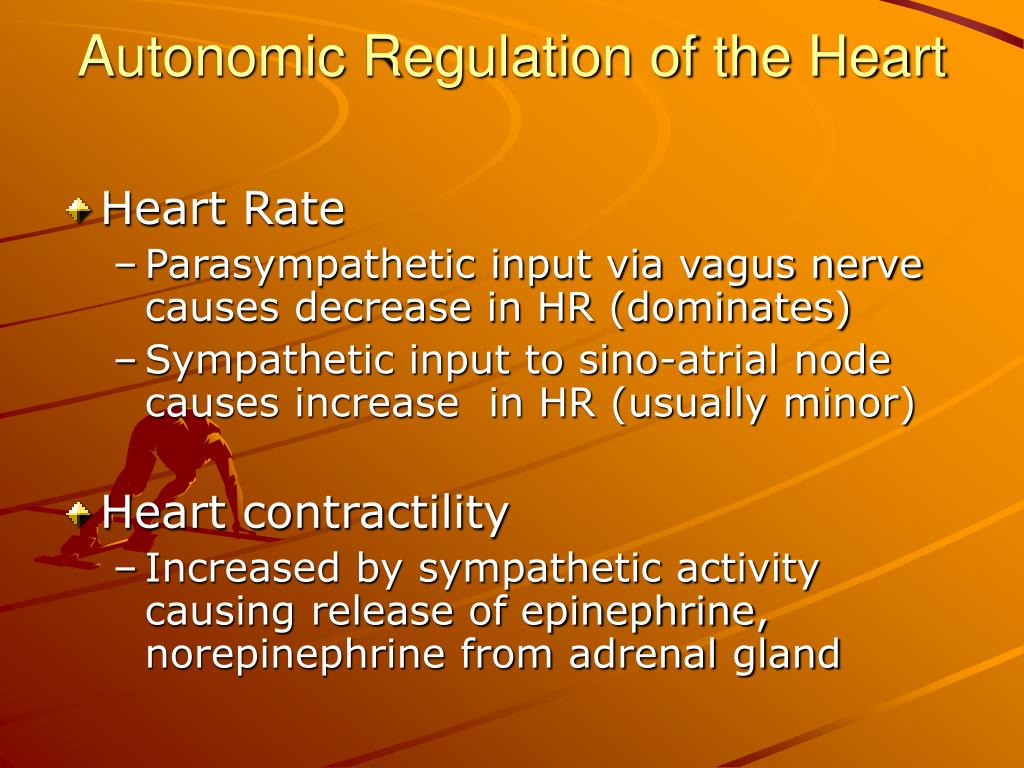 Autonomic Regulation of the Heart

Heart Rate
– Parasympathetic input via vagus nerve causes decrease in HR (dominates)
– Sympathetic input to sino-atrial node causes increase in HR (usually minor)

Heart contractility
– Increased by sympathetic activity causing release of epinephrine, norepinephrine from adrenal gland